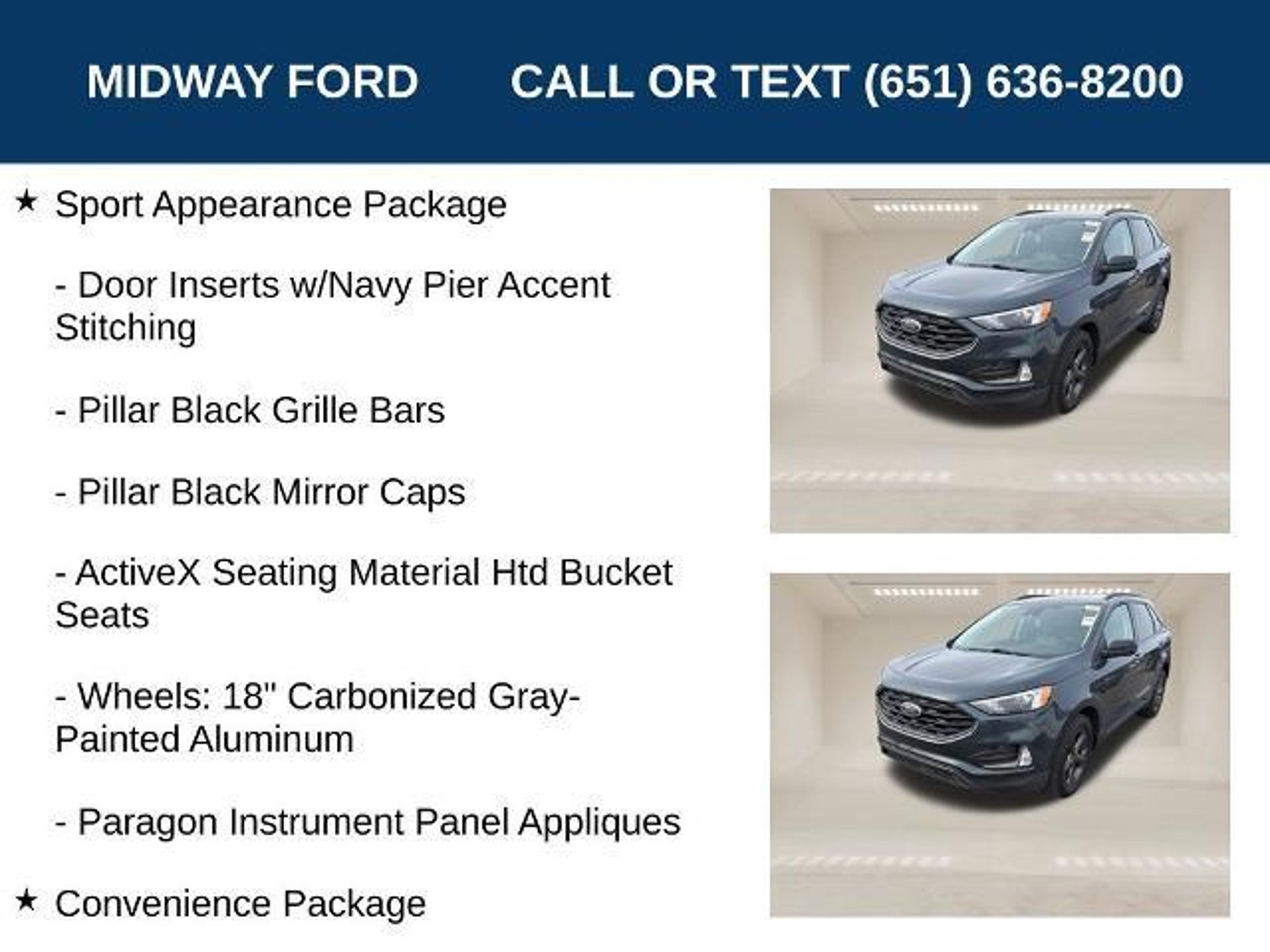 MIDWAY FORD CALL OR TEXT (651) 636-8200

★ Sport Appearance Package

- Door Inserts w/Navy Pier Accent Stitching

- Pillar Black Grille Bars

- Pillar Black Mirror Caps

- ActiveX Seating Material Htd Bucket Seats

- Wheels: 18" Carbonized Gray-Painted Aluminum

- Paragon Instrument Panel Appliques

★ Convenience Package